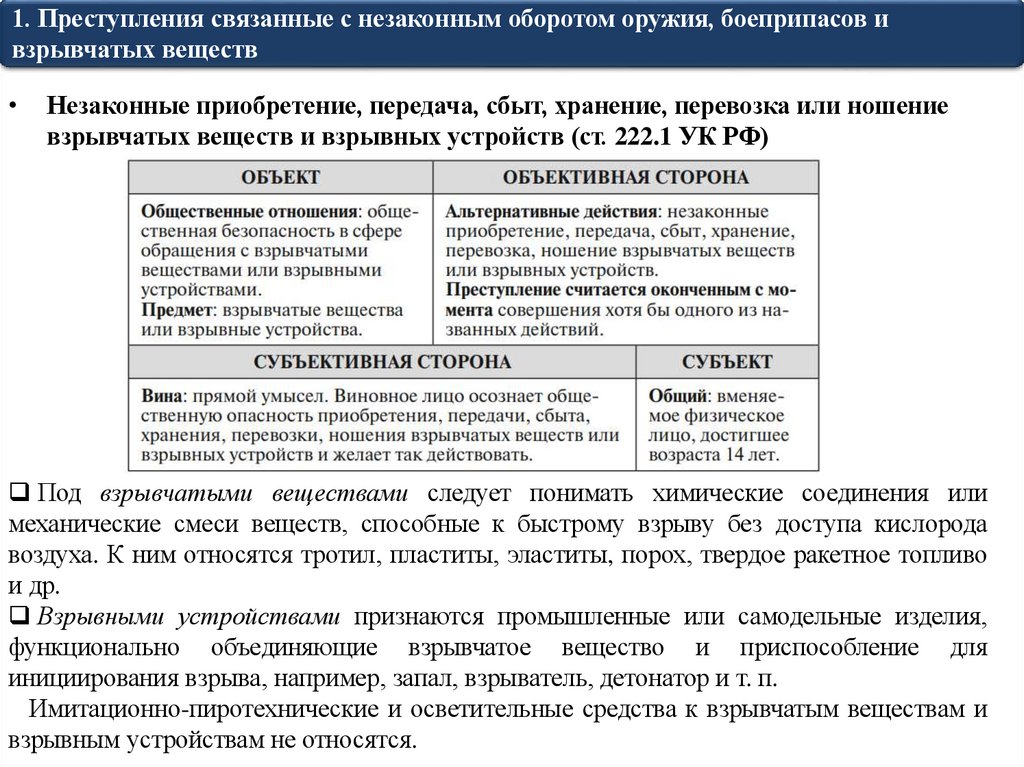 1. Преступления связанные с незаконным оборотом оружия, боеприпасов и взрывчатых веществ

• Незаконные приобретение, передача, сбыт, хранение, перевозка или ношение взрывчатых веществ и взрывных устройств (ст. 222.1 УК РФ)

| ОБЪЕКТ | ОБЪЕКТИВНАЯ СТОРОНА |
|---|---|
| Общественные отношения: общественная безопасность в сфере обращения с взрывчатыми веществами или взрывными устройствами. Предмет: взрывчатые вещества или взрывные устройства. | Альтернативные действия: незаконные приобретение, передача, сбыт, хранение, перевозка, ношение взрывчатых веществ или взрывных устройств. Преступление считается оконченным с момента совершения хотя бы одного из названных действий. |

| СУБЪЕКТИВНАЯ СТОРОНА | СУБЪЕКТ |
|---|---|
| Вина: прямой умысел. Виновное лицо осознает общественную опасность приобретения, передачи, сбыта, хранения, перевозки, ношения взрывчатых веществ или взрывных устройств и желает так действовать. | Общий: вменяемое физическое лицо, достигшее возраста 14 лет. |

❑ Под взрывчатыми веществами следует понимать химические соединения или механические смеси веществ, способные к быстрому взрыву без доступа кислорода воздуха. К ним относятся тротил, пластиты, эластиты, порох, твердое ракетное топливо и др.
❑ Взрывными устройствами признаются промышленные или самодельные изделия, функционально объединяющие взрывчатое вещество и приспособление для инициирования взрыва, например, запал, взрыватель, детонатор и т. п.
Имитационно-пиротехнические и осветительные средства к взрывчатым веществам и взрывным устройствам не относятся.